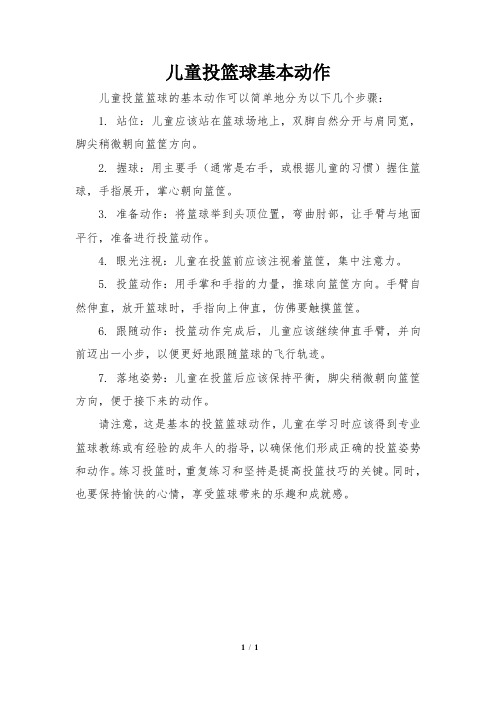 儿童投篮球基本动作

儿童投篮篮球的基本动作可以简单地分为以下几个步骤：

1. 站位：儿童应该站在篮球场地上，双脚自然分开与肩同宽，脚尖稍微朝向篮筐方向。

2. 握球：用主要手（通常是右手，或根据儿童的习惯）握住篮球，手指展开，掌心朝向篮筐。

3. 准备动作：将篮球举到头顶位置，弯曲肘部，让手臂与地面平行，准备进行投篮动作。

4. 眼光注视：儿童在投篮前应该注视着篮筐，集中注意力。

5. 投篮动作：用手掌和手指的力量，推球向篮筐方向。手臂自然伸直，放开篮球时，手指向上伸直，仿佛要触摸篮筐。

6. 跟随动作：投篮动作完成后，儿童应该继续伸直手臂，并向前迈出一小步，以便更好地跟随篮球的飞行轨迹。

7. 落地姿势：儿童在投篮后应该保持平衡，脚尖稍微朝向篮筐方向，便于接下来的动作。

请注意，这是基本的投篮篮球动作，儿童在学习时应该得到专业篮球教练或有经验的成年人的指导，以确保他们形成正确的投篮姿势和动作。练习投篮时，重复练习和坚持是提高投篮技巧的关键。同时，也要保持愉快的心情，享受篮球带来的乐趣和成就感。

1 / 1